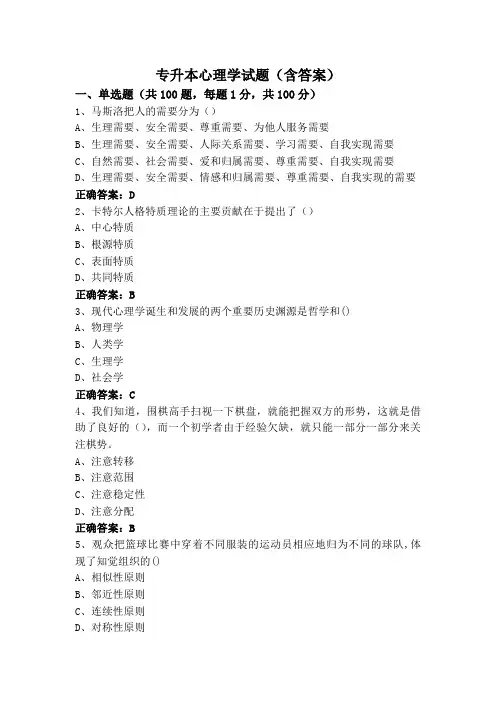 专升本心理学试题（含答案）

一、单选题（共 100 题，每题 1 分，共 100 分）

1、马斯洛把人的需要分为（）

A、生理需要、安全需要、尊重需要、为他人服务需要

B、生理需要、安全需要、人际关系需要、学习需要、自我实现需要

C、自然需要、社会需要、爱和归属需要、尊重需要、自我实现需要

D、生理需要、安全需要、情感和归属需要、尊重需要、自我实现的需要

正确答案：D

2、卡特尔人格特质理论的主要贡献在于提出了（）

A、中心特质

B、根源特质

C、表面特质

D、共同特质

正确答案：B

3、现代心理学诞生和发展的两个重要历史渊源是哲学和()

A、物理学

B、人类学

C、生理学

D、社会学

正确答案：C

4、我们知道，围棋高手扫视一下棋盘，就能把握双方的形势，这就是借助了良好的（），而一个初学者由于经验欠缺，就只能一部分一部分来关注棋势。

A、注意转移

B、注意范围

C、注意稳定性

D、注意分配

正确答案：B

5、观众把篮球比赛中穿着不同服装的运动员相应地归为不同的球队，体现了知觉组织的()

A、相似性原则

B、邻近性原则

C、连续性原则

D、对称性原则